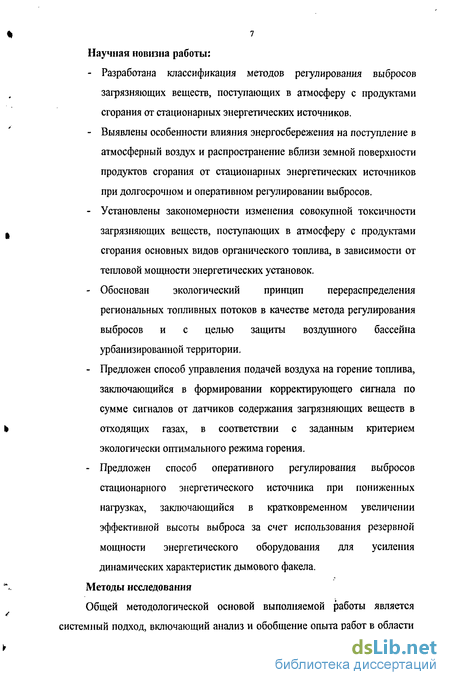 7

Научная новизна работы:

- Разработана классификация методов регулирования выбросов загрязняющих веществ, поступающих в атмосферу с продуктами сгорания от стационарных энергетических источников.

- Выявлены особенности влияния энергосбережения на поступление в атмосферный воздух и распространение вблизи земной поверхности продуктов сгорания от стационарных энергетических источников при долгосрочном и оперативном регулировании выбросов.

- Установлены закономерности изменения совокупной токсичности загрязняющих веществ, поступающих в атмосферу с продуктами сгорания основных видов органического топлива, в зависимости от тепловой мощности энергетических установок.

- Обоснован экологический принцип перераспределения региональных топливных потоков в качестве метода регулирования выбросов и с целью защиты воздушного бассейна урбанизированной территории.

- Предложен способ управления подачей воздуха на горение топлива, заключающийся в формировании корректирующего сигнала по сумме сигналов от датчиков содержания загрязняющих веществ в отходящих газах, в соответствии с заданным критерием экологически оптимального режима горения.

- Предложен способ оперативного регулирования выбросов стационарного энергетического источника при пониженных нагрузках, заключающийся в кратковременном увеличении эффективной высоты выброса за счет использования резервной мощности энергетического оборудования для усиления динамических характеристик дымового факела.

Методы исследования

Общей методологической основой выполняемой работы является системный подход, включающий анализ и обобщение опыта работ в области

dsLib.net
библиотека диссертаций